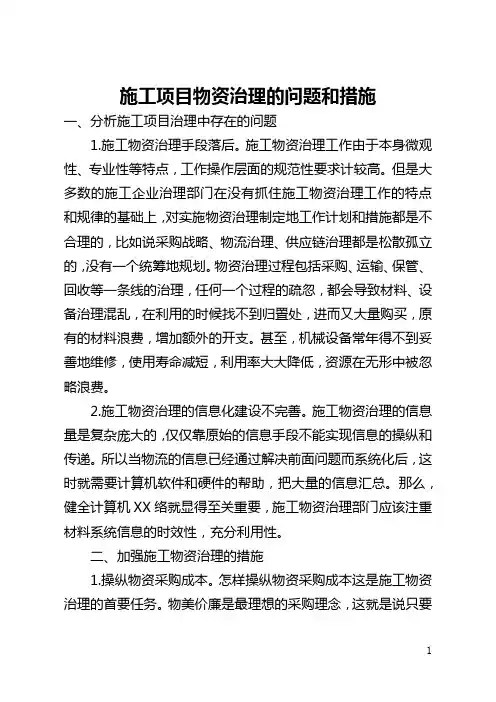 施工项目物资治理的问题和措施

一、分析施工项目治理中存在的问题

1.施工物资治理手段落后。施工物资治理工作由于本身微观性、专业性等特点，工作操作层面的规范性要求计较高。但是大多数的施工企业治理部门在没有抓住施工物资治理工作的特点和规律的基础上，对实施物资治理制定地工作计划和措施都是不合理的，比如说采购战略、物流治理、供应链治理都是松散孤立的，没有一个统筹地规划。物资治理过程包括采购、运输、保管、回收等一条线的治理，任何一个过程的疏忽，都会导致材料、设备治理混乱，在利用的时候找不到归置处，进而又大量购买，原有的材料浪费，增加额外的开支。甚至，机械设备常年得不到妥善地维修，使用寿命减短，利用率大大降低，资源在无形中被忽略浪费。

2.施工物资治理的信息化建设不完善。施工物资治理的信息量是复杂庞大的，仅仅靠原始的信息手段不能实现信息的操纵和传递。所以当物流的信息已经通过解决前面问题而系统化后，这时就需要计算机软件和硬件的帮助，把大量的信息汇总。那么，健全计算机 XX 络就显得至关重要，施工物资治理部门应该注重材料系统信息的时效性，充分利用性。

二、加强施工物资治理的措施

1.操纵物资采购成本。怎样操纵物资采购成本这是施工物资治理的首要任务。物美价廉是最理想的采购理念，这就是说只要

1